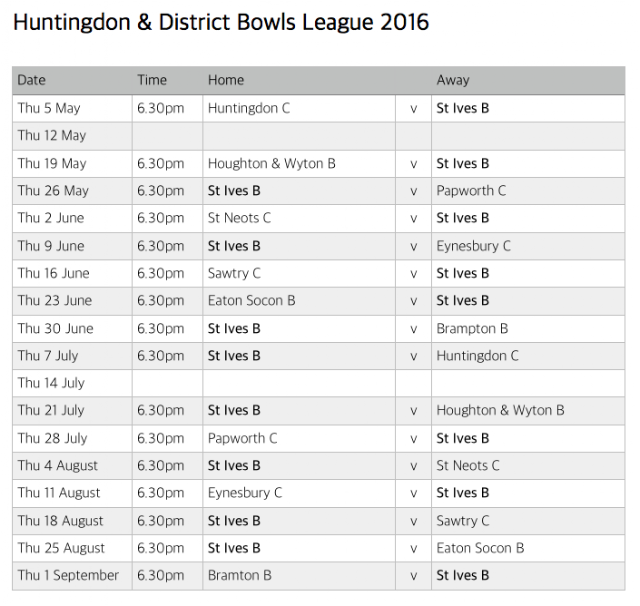 Huntingdon & District Bowls League 2016

| Date | Time | Home | | Away |
|---|---|---|---|---|
| Thu 5 May | 6.30pm | Huntingdon C | v | St Ives B |
| Thu 12 May | | | | |
| Thu 19 May | 6.30pm | Houghton & Wyton B | v | St Ives B |
| Thu 26 May | 6.30pm | St Ives B | v | Papworth C |
| Thu 2 June | 6.30pm | St Neots C | v | St Ives B |
| Thu 9 June | 6.30pm | St Ives B | v | Eynesbury C |
| Thu 16 June | 6.30pm | Sawtry C | v | St Ives B |
| Thu 23 June | 6.30pm | Eaton Socon B | v | St Ives B |
| Thu 30 June | 6.30pm | St Ives B | v | Brampton B |
| Thu 7 July | 6.30pm | St Ives B | v | Huntingdon C |
| Thu 14 July | | | | |
| Thu 21 July | 6.30pm | St Ives B | v | Houghton & Wyton B |
| Thu 28 July | 6.30pm | Papworth C | v | St Ives B |
| Thu 4 August | 6.30pm | St Ives B | v | St Neots C |
| Thu 11 August | 6.30pm | Eynesbury C | v | St Ives B |
| Thu 18 August | 6.30pm | St Ives B | v | Sawtry C |
| Thu 25 August | 6.30pm | St Ives B | v | Eaton Socon B |
| Thu 1 September | 6.30pm | Bramton B | v | St Ives B |